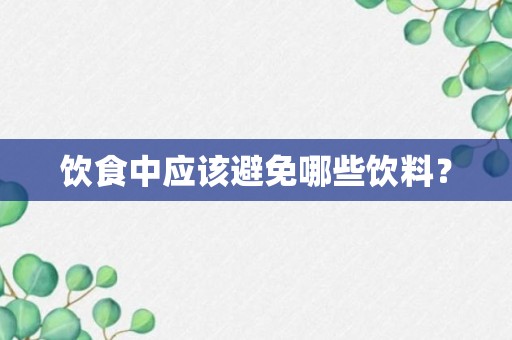 饮食中应该避免哪些饮料？